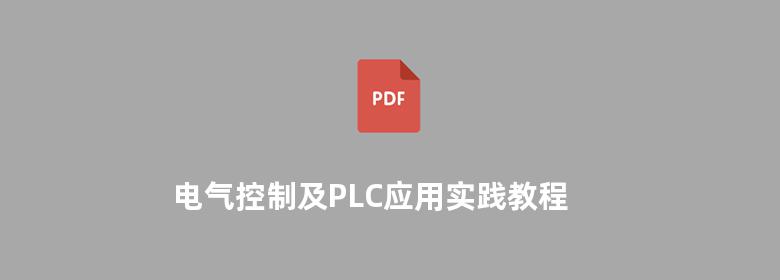 PDF

电气控制及PLC应用实践教程